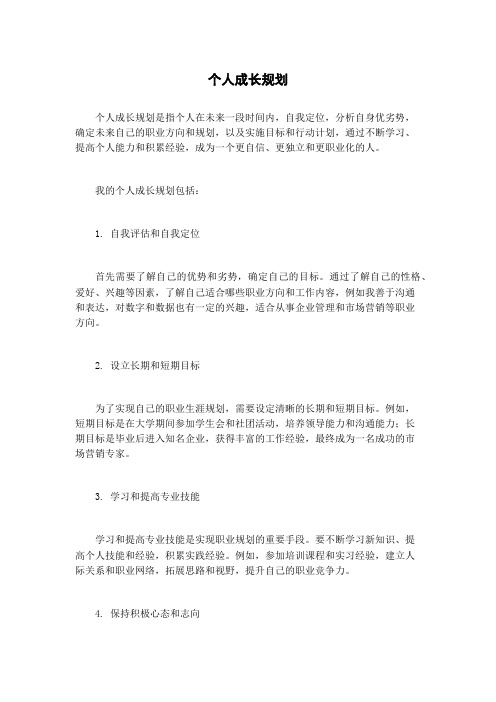 个人成长规划

个人成长规划是指个人在未来一段时间内，自我定位，分析自身优劣势，确定未来自己的职业方向和规划，以及实施目标和行动计划，通过不断学习、提高个人能力和积累经验，成为一个更自信、更独立和更职业化的人。

我的个人成长规划包括：

1. 自我评估和自我定位

首先需要了解自己的优势和劣势，确定自己的目标。通过了解自己的性格、爱好、兴趣等因素，了解自己适合哪些职业方向和工作内容，例如我善于沟通和表达，对数字和数据也有一定的兴趣，适合从事企业管理和市场营销等职业方向。

2. 设立长期和短期目标

为了实现自己的职业生涯规划，需要设定清晰的长期和短期目标。例如，短期目标是在大学期间参加学生会和社团活动，培养领导能力和沟通能力；长期目标是毕业后进入知名企业，获得丰富的工作经验，最终成为一名成功的市场营销专家。

3. 学习和提高专业技能

学习和提高专业技能是实现职业规划的重要手段。要不断学习新知识、提高个人技能和经验，积累实践经验。例如，参加培训课程和实习经验，建立人际关系和职业网络，拓展思路和视野，提升自己的职业竞争力。

4. 保持积极心态和志向